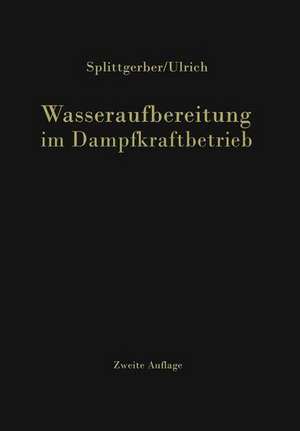 Splittgerber/Ulrich

Wasseraufbereitung im Dampfkraftbetrieb

Zweite Auflage